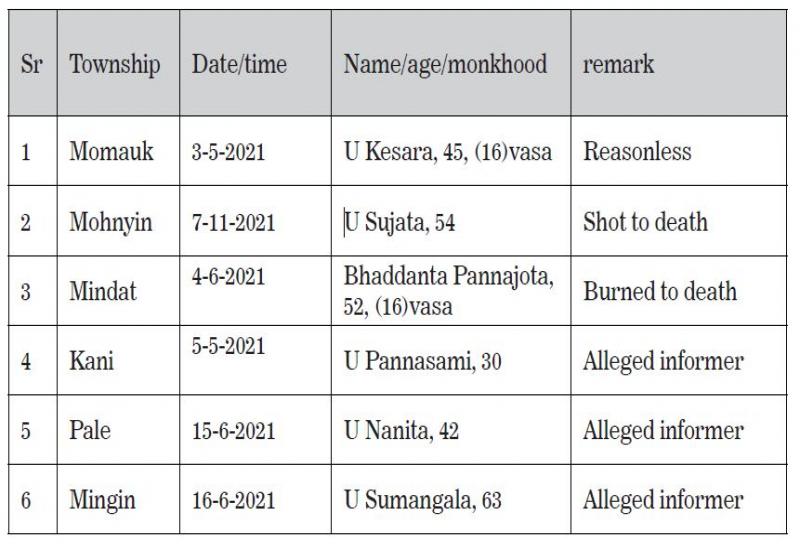 | Sr | Township | Date/time | Name/age/monkhood | remark |
|---|---|---|---|---|
| 1 | Momauk | 3-5-2021 | U Kesara, 45, (16)vasa | Reasonless |
| 2 | Mohnyin | 7-11-2021 | U Sujata, 54 | Shot to death |
| 3 | Mindat | 4-6-2021 | Bhaddanta Pannajota, 52, (16)vasa | Burned to death |
| 4 | Kani | 5-5-2021 | U Pannasami, 30 | Alleged informer |
| 5 | Pale | 15-6-2021 | U Nanita, 42 | Alleged informer |
| 6 | Mingin | 16-6-2021 | U Sumangala, 63 | Alleged informer |